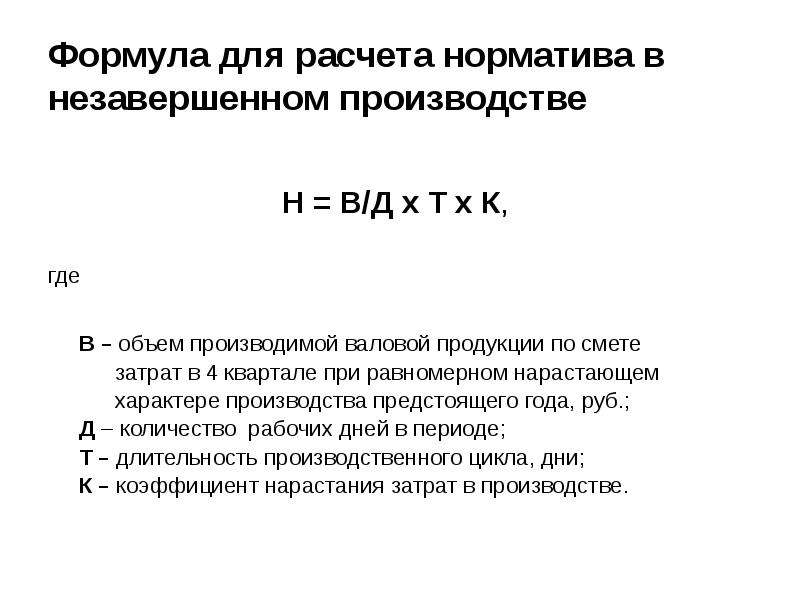 Формула для расчета норматива в незавершенном производстве

Н = В/Д х Т х К,

где

В – объем производимой валовой продукции по смете затрат в 4 квартале при равномерном нарастающем характере производства предстоящего года, руб.;
Д – количество рабочих дней в периоде;
Т – длительность производственного цикла, дни;
К – коэффициент нарастания затрат в производстве.